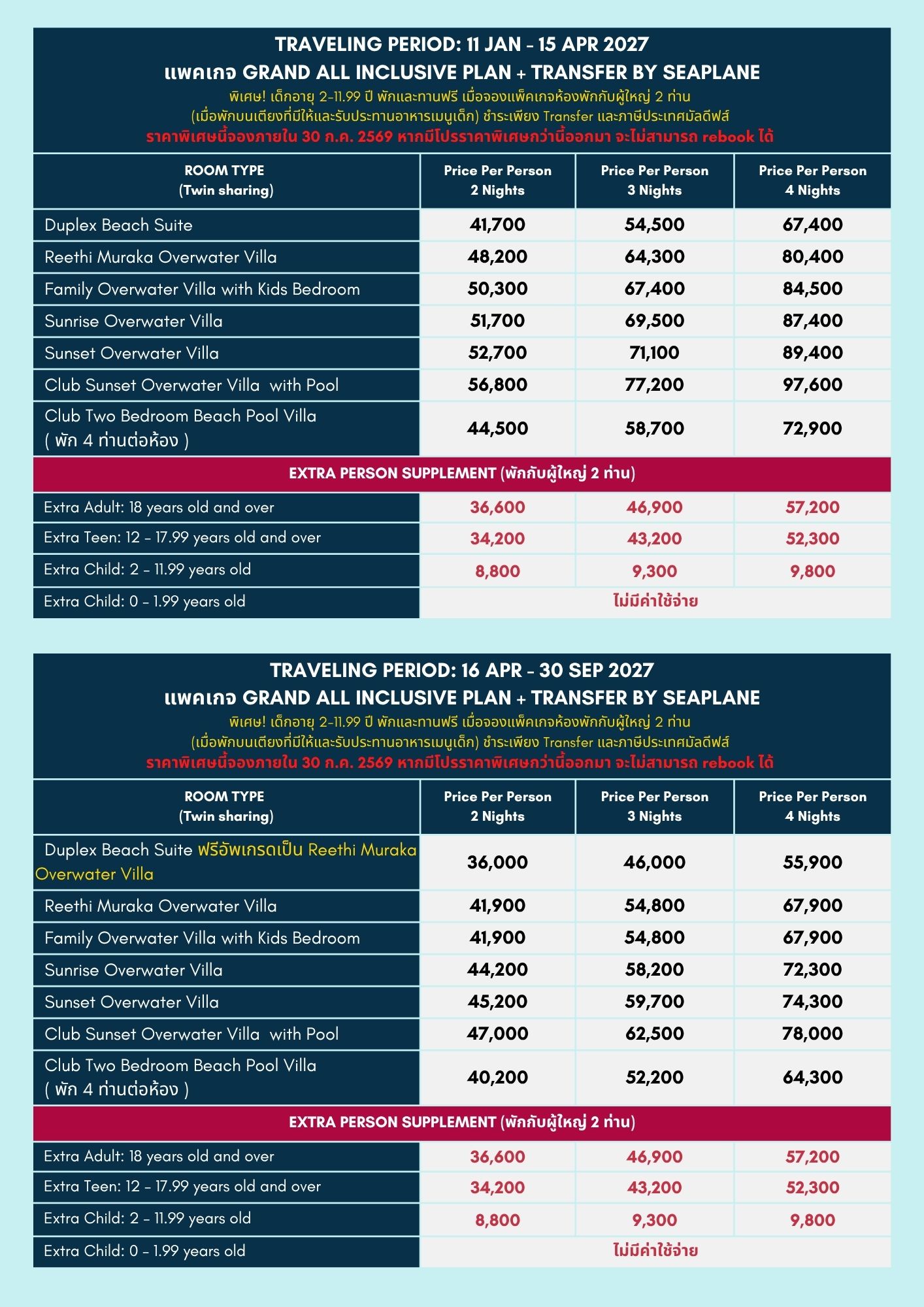 TRAVELING PERIOD: 11 JAN - 15 APR 2027
แพคเกจ GRAND ALL INCLUSIVE PLAN + TRANSFER BY SEAPLANE
พิเศษ! เด็กอายุ 2-11.99 ปี พักและทานฟรี เมื่อจองแพ็คเกจห้องพักกับผู้ใหญ่ 2 ท่าน
(เมื่อพักบนเตียงที่มีให้และรับประทานอาหารเมนูเด็ก) ชำระเพียง Transfer และภาษีประเทศมัลดีฟส์
ราคาพิเศษนี้จองภายใน 30 ก.ค. 2569 หากมีโปรราคาพิเศษกว่านี้ออกมา จะไม่สามารถ rebook ได้

| ROOM TYPE (Twin sharing) | Price Per Person 2 Nights | Price Per Person 3 Nights | Price Per Person 4 Nights |
|---|---|---|---|
| Duplex Beach Suite | 41,700 | 54,500 | 67,400 |
| Reethi Muraka Overwater Villa | 48,200 | 64,300 | 80,400 |
| Family Overwater Villa with Kids Bedroom | 50,300 | 67,400 | 84,500 |
| Sunrise Overwater Villa | 51,700 | 69,500 | 87,400 |
| Sunset Overwater Villa | 52,700 | 71,100 | 89,400 |
| Club Sunset Overwater Villa with Pool | 56,800 | 77,200 | 97,600 |
| Club Two Bedroom Beach Pool Villa ( พัก 4 ท่านต่อห้อง ) | 44,500 | 58,700 | 72,900 |
| EXTRA PERSON SUPPLEMENT (พักกับผู้ใหญ่ 2 ท่าน) | | | |
| Extra Adult: 18 years old and over | 36,600 | 46,900 | 57,200 |
| Extra Teen: 12 - 17.99 years old and over | 34,200 | 43,200 | 52,300 |
| Extra Child: 2 - 11.99 years old | 8,800 | 9,300 | 9,800 |
| Extra Child: 0 - 1.99 years old | ไม่มีค่าใช้จ่าย | | |

TRAVELING PERIOD: 16 APR - 30 SEP 2027
แพคเกจ GRAND ALL INCLUSIVE PLAN + TRANSFER BY SEAPLANE
พิเศษ! เด็กอายุ 2-11.99 ปี พักและทานฟรี เมื่อจองแพ็คเกจห้องพักกับผู้ใหญ่ 2 ท่าน
(เมื่อพักบนเตียงที่มีให้และรับประทานอาหารเมนูเด็ก) ชำระเพียง Transfer และภาษีประเทศมัลดีฟส์
ราคาพิเศษนี้จองภายใน 30 ก.ค. 2569 หากมีโปรราคาพิเศษกว่านี้ออกมา จะไม่สามารถ rebook ได้

| ROOM TYPE (Twin sharing) | Price Per Person 2 Nights | Price Per Person 3 Nights | Price Per Person 4 Nights |
|---|---|---|---|
| Duplex Beach Suite ฟรีอัพเกรดเป็น Reethi Muraka Overwater Villa | 36,000 | 46,000 | 55,900 |
| Reethi Muraka Overwater Villa | 41,900 | 54,800 | 67,900 |
| Family Overwater Villa with Kids Bedroom | 41,900 | 54,800 | 67,900 |
| Sunrise Overwater Villa | 44,200 | 58,200 | 72,300 |
| Sunset Overwater Villa | 45,200 | 59,700 | 74,300 |
| Club Sunset Overwater Villa with Pool | 47,000 | 62,500 | 78,000 |
| Club Two Bedroom Beach Pool Villa ( พัก 4 ท่านต่อห้อง ) | 40,200 | 52,200 | 64,300 |
| EXTRA PERSON SUPPLEMENT (พักกับผู้ใหญ่ 2 ท่าน) | | | |
| Extra Adult: 18 years old and over | 36,600 | 46,900 | 57,200 |
| Extra Teen: 12 - 17.99 years old and over | 34,200 | 43,200 | 52,300 |
| Extra Child: 2 - 11.99 years old | 8,800 | 9,300 | 9,800 |
| Extra Child: 0 - 1.99 years old | ไม่มีค่าใช้จ่าย | | |